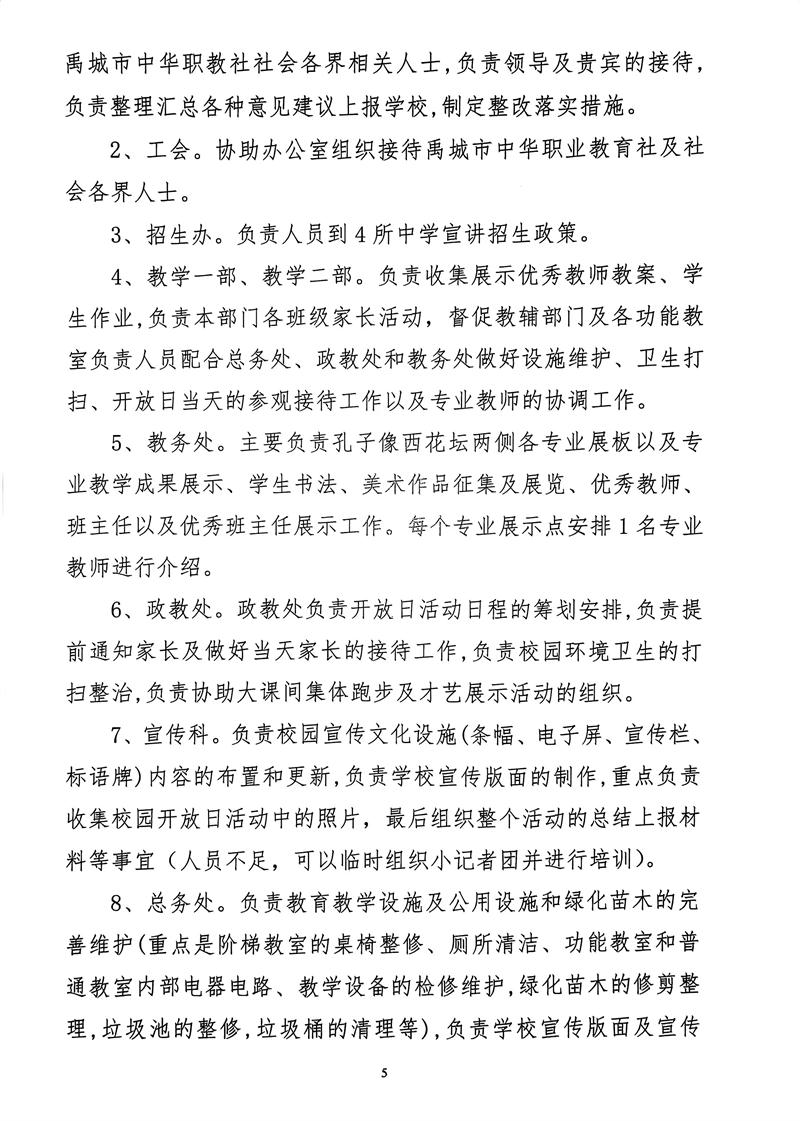 禹城市中华职教社社会各界相关人士，负责领导及贵宾的接待，负责整理汇总各种意见建议上报学校，制定整改落实措施。

2、工会。协助办公室组织接待禹城市中华职业教育社及社会各界人士。

3、招生办。负责人员到4所中学宣讲招生政策。

4、教学一部、教学二部。负责收集展示优秀教师教案、学生作业，负责本部门各班级家长活动，督促教辅部门及各功能教室负责人员配合总务处、政教处和教务处做好设施维护、卫生打扫、开放日当天的参观接待工作以及专业教师的协调工作。

5、教务处。主要负责孔子像西花坛两侧各专业展板以及专业教学成果展示、学生书法、美术作品征集及展览、优秀教师、班主任以及优秀班主任展示工作。每个专业展示点安排1名专业教师进行介绍。

6、政教处。政教处负责开放日活动日程的筹划安排，负责提前通知家长及做好当天家长的接待工作，负责校园环境卫生的打扫整治，负责协助大课间集体跑步及才艺展示活动的组织。

7、宣传科。负责校园宣传文化设施（条幅、电子屏、宣传栏、标语牌）内容的布置和更新，负责学校宣传版面的制作，重点负责收集校园开放日活动中的照片，最后组织整个活动的总结上报材料等事宜（人员不足，可以临时组织小记者团并进行培训）。

8、总务处。负责教育教学设施及公用设施和绿化苗木的完善维护（重点是阶梯教室的桌椅整修、厕所清洁、功能教室和普通教室内部电器电路、教学设备的检修维护，绿化苗木的修剪整理，垃圾池的整修，垃圾桶的清理等），负责学校宣传版面及宣传

5